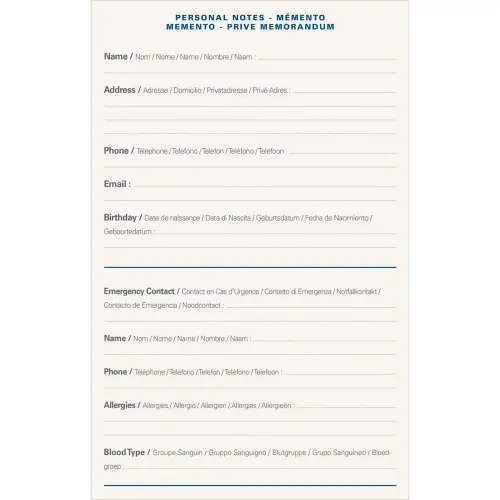 PERSONAL NOTES - MÉMENTO
MEMENTO - PRIVE MEMORANDUM

Name / Nom / Nome / Name / Nombre / Naam :

Address / Adresse / Domicilio / Privatadresse / Privé-Adres :

Phone / Téléphone / Telefono / Telefon / Teléfono / Telefoon :

Email :

Birthday / Date de naissance / Data di Nascita / Geburtsdatum / Fecha de Nacimiento / Geboortedatum :

Emergency Contact / Contact en Cas d'Urgence / Contatto di Emergenza / Notfallkontakt / Contacto de Emergencia / Noodcontact :

Name / Nom / Nome / Name / Nombre / Naam :

Phone / Téléphone / Telefono / Telefon / Teléfono / Telefoon :

Allergies / Allergies / Allergie / Allergien / Allergias / Allergieën :

Blood Type / Groupe Sanguin / Gruppo Sanguigno / Blutgruppe / Grupo Sanguineo / Bloedgroep :